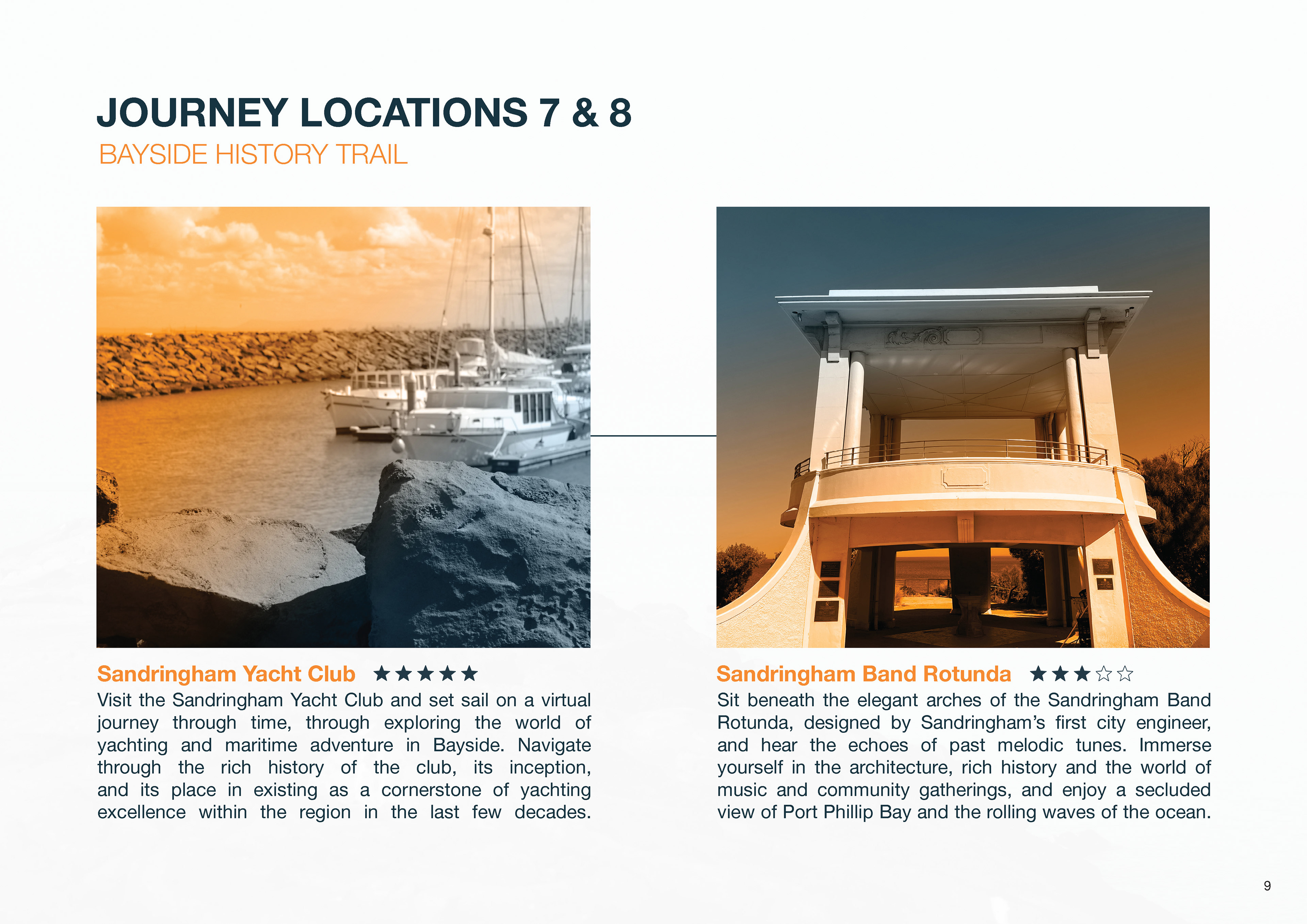 JOURNEY LOCATIONS 7 & 8

BAYSIDE HISTORY TRAIL

Sandringham Yacht Club ★★★★★

Visit the Sandringham Yacht Club and set sail on a virtual journey through time, through exploring the world of yachting and maritime adventure in Bayside. Navigate through the rich history of the club, its inception, and its place in existing as a cornerstone of yachting excellence within the region in the last few decades.

Sandringham Band Rotunda ★★★☆☆

Sit beneath the elegant arches of the Sandringham Band Rotunda, designed by Sandringham's first city engineer, and hear the echoes of past melodic tunes. Immerse yourself in the architecture, rich history and the world of music and community gatherings, and enjoy a secluded view of Port Phillip Bay and the rolling waves of the ocean.

9